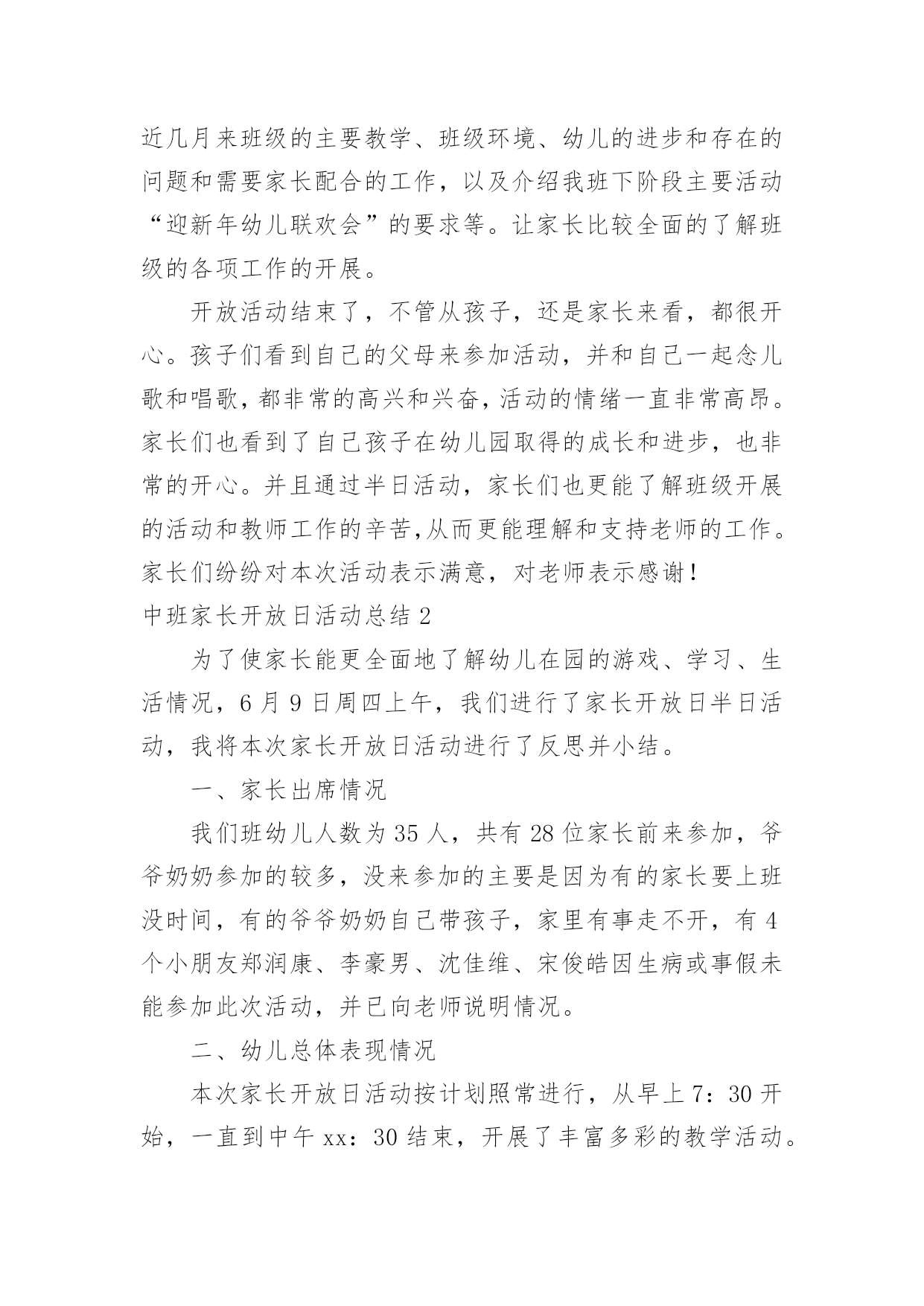 近几月来班级的主要教学、班级环境、幼儿的进步和存在的问题和需要家长配合的工作，以及介绍我班下阶段主要活动“迎新年幼儿联欢会”的要求等。让家长比较全面的了解班级的各项工作的开展。

开放活动结束了，不管从孩子，还是家长来看，都很开心。孩子们看到自己的父母来参加活动，并和自己一起念儿歌和唱歌，都非常的高兴和兴奋，活动的情绪一直非常高昂。家长们也看到了自己孩子在幼儿园取得的成长和进步，也非常的开心。并且通过半日活动，家长们也更能了解班级开展的活动和教师工作的辛苦,从而更能理解和支持老师的工作。家长们纷纷对本次活动表示满意，对老师表示感谢！

中班家长开放日活动总结 2

为了使家长能更全面地了解幼儿在园的游戏、学习、生活情况，6 月 9 日周四上午，我们进行了家长开放日半日活动，我将本次家长开放日活动进行了反思并小结。

一、家长出席情况

我们班幼儿人数为 35 人，共有 28 位家长前来参加，爷爷奶奶参加的较多，没来参加的主要是因为有的家长要上班没时间，有的爷爷奶奶自己带孩子，家里有事走不开，有 4 个小朋友郑润康、李豪男、沈佳维、宋俊皓因生病或事假未能参加此次活动，并已向老师说明情况。

二、幼儿总体表现情况

本次家长开放日活动按计划照常进行，从早上 7：30 开始，一直到中午 xx：30 结束，开展了丰富多彩的教学活动。